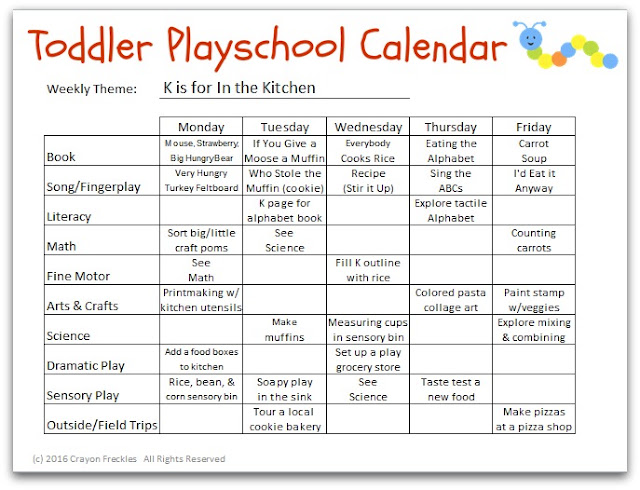 Toddler Playschool Calendar

Weekly Theme: K is for In the Kitchen

| | Monday | Tuesday | Wednesday | Thursday | Friday |
|---|---|---|---|---|---|
| Book | Mouse, Strawberry, Big HungryBear | If You Give a Moose a Muffin | Everybody Cooks Rice | Eating the Alphabet | Carrot Soup |
| Song/Fingerplay | Very Hungry Turkey Feltboard | Who Stole the Muffin (cookie) | Recipe (Stir it Up) | Sing the ABCs | I'd Eat it Anyway |
| Literacy | | K page for alphabet book | | Explore tactile Alphabet | |
| Math | Sort big/little craft poms | See Science | | | Counting carrots |
| Fine Motor | See Math | | Fill K outline with rice | | |
| Arts & Crafts | Printmaking w/ kitchen utensils | | | Colored pasta collage art | Paint stamp w/veggies |
| Science | | Make muffins | Measuring cups in sensory bin | | Explore mixing & combining |
| Dramatic Play | Add a food boxes to kitchen | | Set up a play grocery store | | |
| Sensory Play | Rice, bean, & corn sensory bin | Soapy play in the sink | See Science | Taste test a new food | |
| Outside/Field Trips | | Tour a local cookie bakery | | | Make pizzas at a pizza shop |

(c) 2016 Crayon Freckles All Rights Reserved